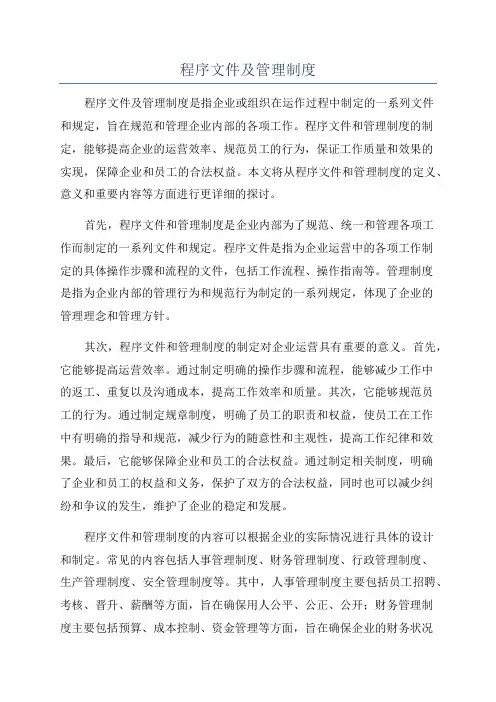 程序文件及管理制度

程序文件及管理制度是指企业或组织在运作过程中制定的一系列文件和规定，旨在规范和管理企业内部的各项工作。程序文件和管理制度的制定，能够提高企业的运营效率、规范员工的行为，保证工作质量和效果的实现，保障企业和员工的合法权益。本文将从程序文件和管理制度的定义、意义和重要内容等方面进行更详细的探讨。

首先，程序文件和管理制度是企业内部为了规范、统一和管理各项工作而制定的一系列文件和规定。程序文件是指为企业运营中的各项工作制定的具体操作步骤和流程的文件，包括工作流程、操作指南等。管理制度是指为企业内部的管理行为和规范行为制定的一系列规定，体现了企业的管理理念和管理方针。

其次，程序文件和管理制度的制定对企业运营具有重要的意义。首先，它能够提高运营效率。通过制定明确的操作步骤和流程，能够减少工作中的返工、重复以及沟通成本，提高工作效率和质量。其次，它能够规范员工的行为。通过制定规章制度，明确了员工的职责和权益，使员工在工作中有明确的指导和规范，减少行为的随意性和主观性，提高工作纪律和效果。最后，它能够保障企业和员工的合法权益。通过制定相关制度，明确了企业和员工的权益和义务，保护了双方的合法权益，同时也可以减少纠纷和争议的发生，维护了企业的稳定和发展。

程序文件和管理制度的内容可以根据企业的实际情况进行具体的设计和制定。常见的内容包括人事管理制度、财务管理制度、行政管理制度、生产管理制度、安全管理制度等。其中，人事管理制度主要包括员工招聘、考核、晋升、薪酬等方面，旨在确保用人公平、公正、公开；财务管理制度主要包括预算、成本控制、资金管理等方面，旨在确保企业的财务状况